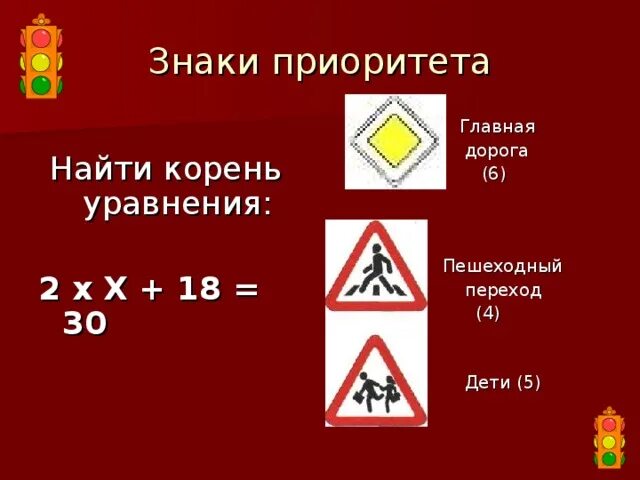 Знаки приоритета

Найти корень уравнения:

$2 \times X + 18 = 30$

Главная дорога (6)

Пешеходный переход (4)

Дети (5)